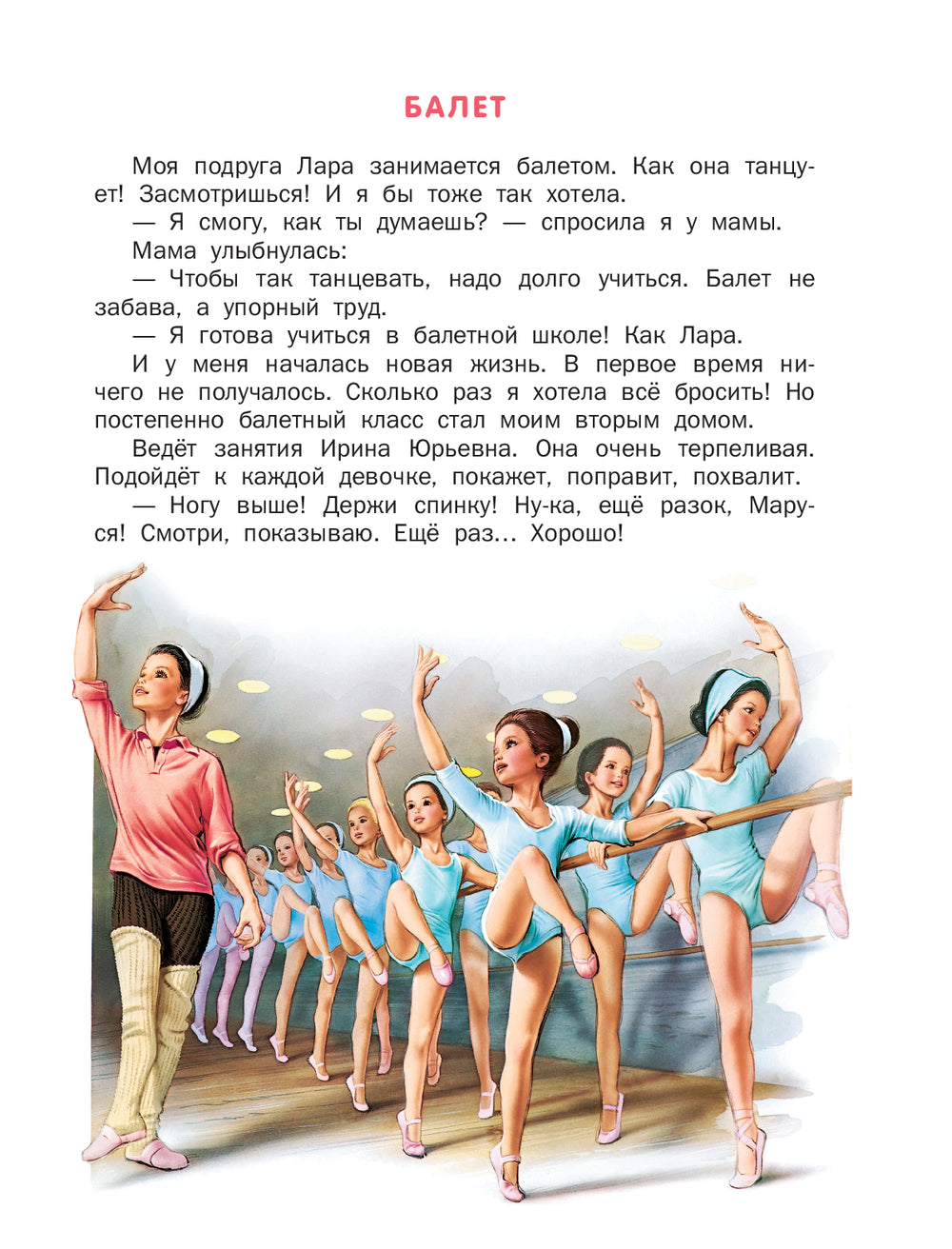 БАЛЕТ

Моя подруга Лара занимается балетом. Как она танцует! Засмотришься! И я бы тоже так хотела.

— Я смогу, как ты думаешь? — спросила я у мамы.

Мама улыбнулась:

— Чтобы так танцевать, надо долго учиться. Балет не забава, а упорный труд.

— Я готова учиться в балетной школе! Как Лара.

И у меня началась новая жизнь. В первое время ничего не получалось. Сколько раз я хотела всё бросить! Но постепенно балетный класс стал моим вторым домом.

Ведёт занятия Ирина Юрьевна. Она очень терпеливая. Подойдёт к каждой девочке, покажет, поправит, похвалит.

— Ногу выше! Держи спинку! Ну-ка, ещё разок, Маруся! Смотри, показываю. Ещё раз... Хорошо!